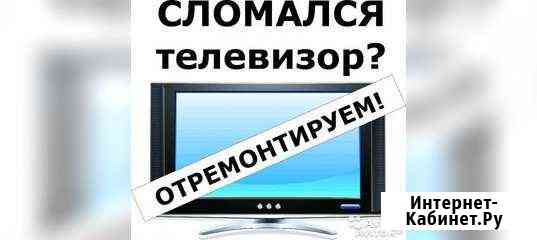 СЛОМАЛСЯ телевизор?

ОТРЕМОНТИРУЕМ!

Интернет-Кабинет.Ру